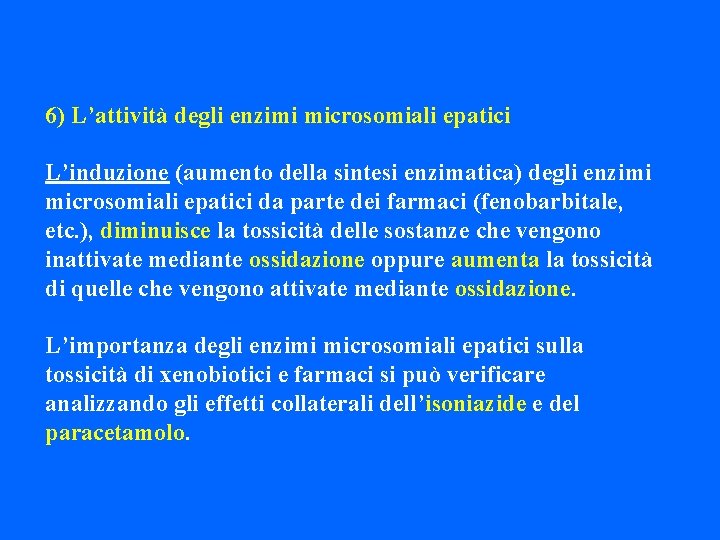 6) L’attività degli enzimi microsomiali epatici

L’induzione (aumento della sintesi enzimatica) degli enzimi microsomiali epatici da parte dei farmaci (fenobarbitale, etc.), diminuisce la tossicità delle sostanze che vengono inattivate mediante ossidazione oppure aumenta la tossicità di quelle che vengono attivate mediante ossidazione.

L’importanza degli enzimi microsomiali epatici sulla tossicità di xenobiotici e farmaci si può verificare analizzando gli effetti collaterali dell’isoniazide e del paracetamolo.